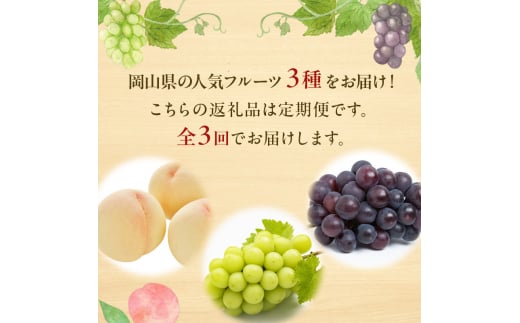 岡山県の人気フルーツ 3種 をお届け！
こちらの返礼品は定期便です。
全3回でお届けします。